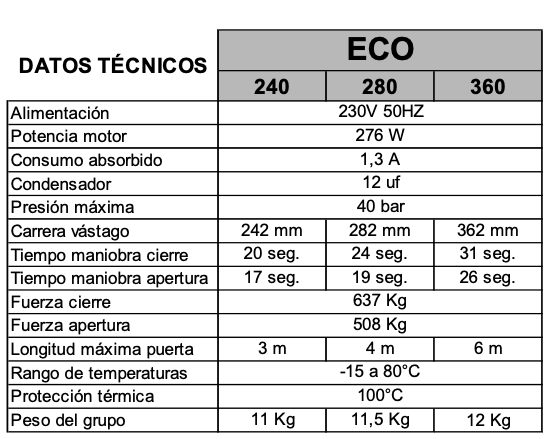 | DATOS TÉCNICOS | ECO | | |
|---|---|---|---|
| | 240 | 280 | 360 |
| Alimentación | 230V 50HZ | | |
| Potencia motor | 276 W | | |
| Consumo absorbido | 1,3 A | | |
| Condensador | 12 uf | | |
| Presión máxima | 40 bar | | |
| Carrera vástago | 242 mm | 282 mm | 362 mm |
| Tiempo maniobra cierre | 20 seg. | 24 seg. | 31 seg. |
| Tiempo maniobra apertura | 17 seg. | 19 seg. | 26 seg. |
| Fuerza cierre | 637 Kg | | |
| Fuerza apertura | 508 Kg | | |
| Longitud máxima puerta | 3 m | 4 m | 6 m |
| Rango de temperaturas | -15 a 80°C | | |
| Protección térmica | 100°C | | |
| Peso del grupo | 11 Kg | 11,5 Kg | 12 Kg |